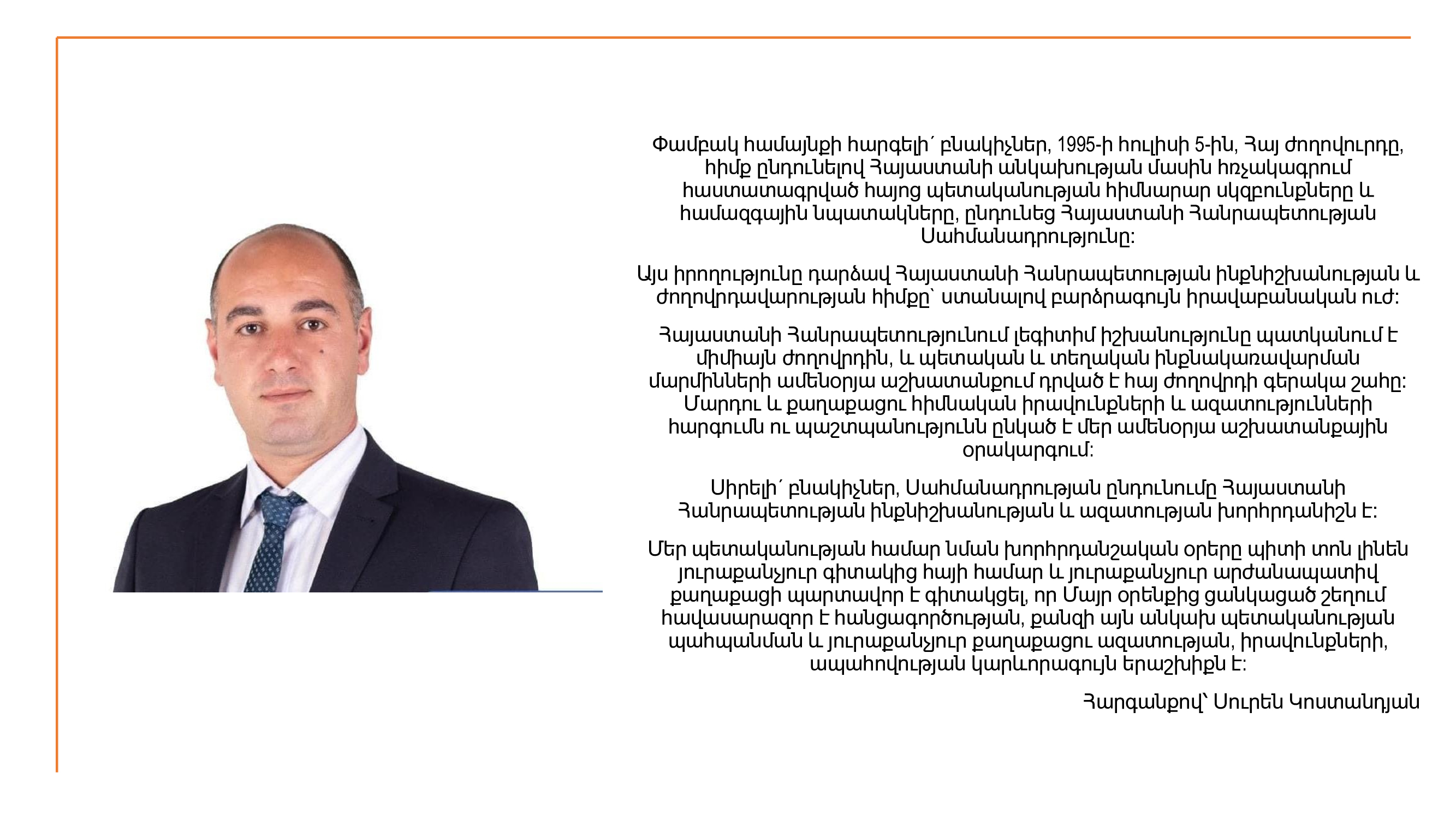 Փամբակ համայնքի հարգելի՛ բնակիչներ, 1995-ի հուլիսի 5-ին, Հայ ժողովուրդը, հիմք ընդունելով Հայաստանի անկախության մասին հռչակագրում հաստատագրված հայոց պետականության հիմնարար սկզբունքները և համազգային նպատակները, ընդունեց Հայաստանի Հանրապետության Սահմանադրությունը:

Այս իրողությունը դարձավ Հայաստանի Հանրապետության ինքնիշխանության և ժողովրդավարության հիմքը՝ ստանալով բարձրագույն իրավաբանական ուժ:

Հայաստանի Հանրապետությունում լեգիտիմ իշխանությունը պատկանում է միմիայն ժողովրդին, և պետական և տեղական ինքնակառավարման մարմինների ամենօրյա աշխատանքում դրված է հայ ժողովրդի գերակա շահը: Մարդու և քաղաքացու հիմնական իրավունքների և ազատությունների հարգումն ու պաշտպանությունն ընկած է մեր ամենօրյա աշխատանքային օրակարգում:

Սիրելի՛ բնակիչներ, Սահմանադրության ընդունումը Հայաստանի Հանրապետության ինքնիշխանության և ազատության խորհրդանիշն է:

Մեր պետականության համար նման խորհրդանշական օրերը պիտի տոն լինեն յուրաքանչյուր գիտակից հայի համար և յուրաքանչյուր արժանապատիվ քաղաքացի պարտավոր է գիտակցել, որ Մայր օրենքից ցանկացած շեղում հավասարազոր է հանցագործության, քանզի այն անկախ պետականության պահպանման և յուրաքանչյուր քաղաքացու ազատության, իրավունքների, ապահովության կարևորագույն երաշխիքն է:

Հարգանքով՝ Սուրեն Կոստանդյան